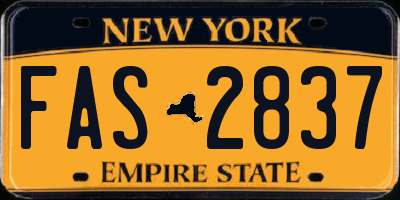 NEW YORK

FAS 2837

EMPIRE STATE